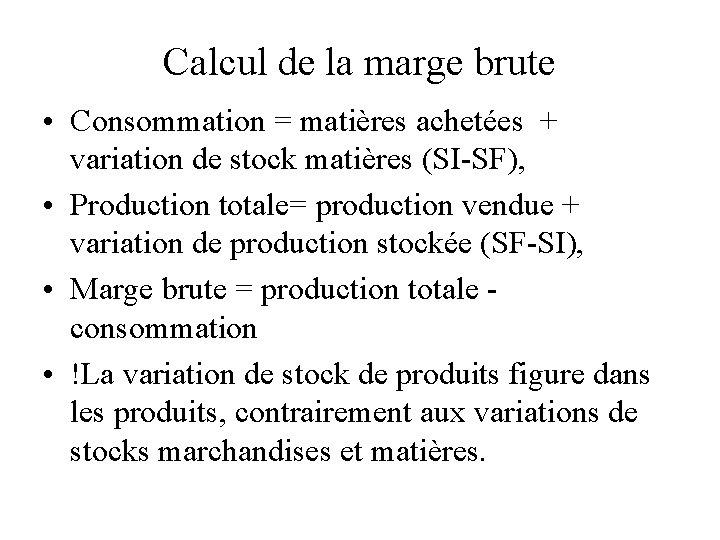 Calcul de la marge brute

• Consommation = matières achetées + variation de stock matières (SI-SF),

• Production totale= production vendue + variation de production stockée (SF-SI),

• Marge brute = production totale - consommation

• !La variation de stock de produits figure dans les produits, contrairement aux variations de stocks marchandises et matières.